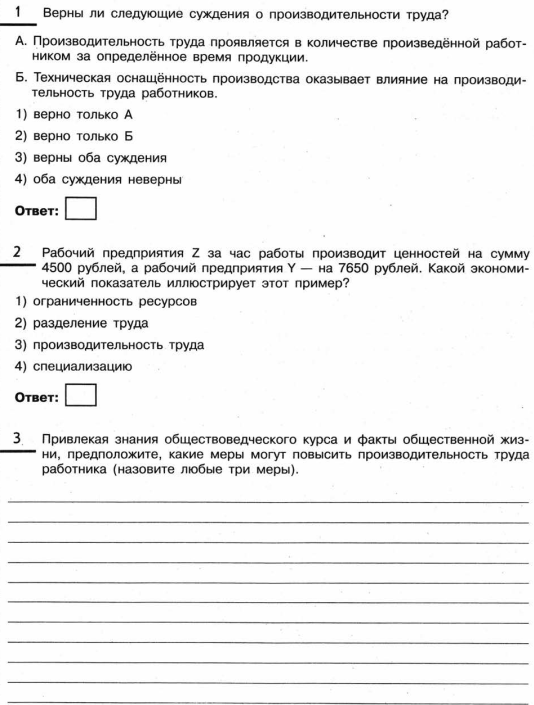 1 Верны ли следующие суждения о производительности труда?

А. Производительность труда проявляется в количестве произведённой работником за определённое время продукции.

Б. Техническая оснащённость производства оказывает влияние на производительность труда работников.

1) верно только А

2) верно только Б

3) верны оба суждения

4) оба суждения неверны

Ответ:

2 Рабочий предприятия Z за час работы производит ценностей на сумму 4500 рублей, а рабочий предприятия Y — на 7650 рублей. Какой экономический показатель иллюстрирует этот пример?

1) ограниченность ресурсов

2) разделение труда

3) производительность труда

4) специализацию

Ответ:

3 Привлекая знания обществоведческого курса и факты общественной жизни, предположите, какие меры могут повысить производительность труда работника (назовите любые три меры).